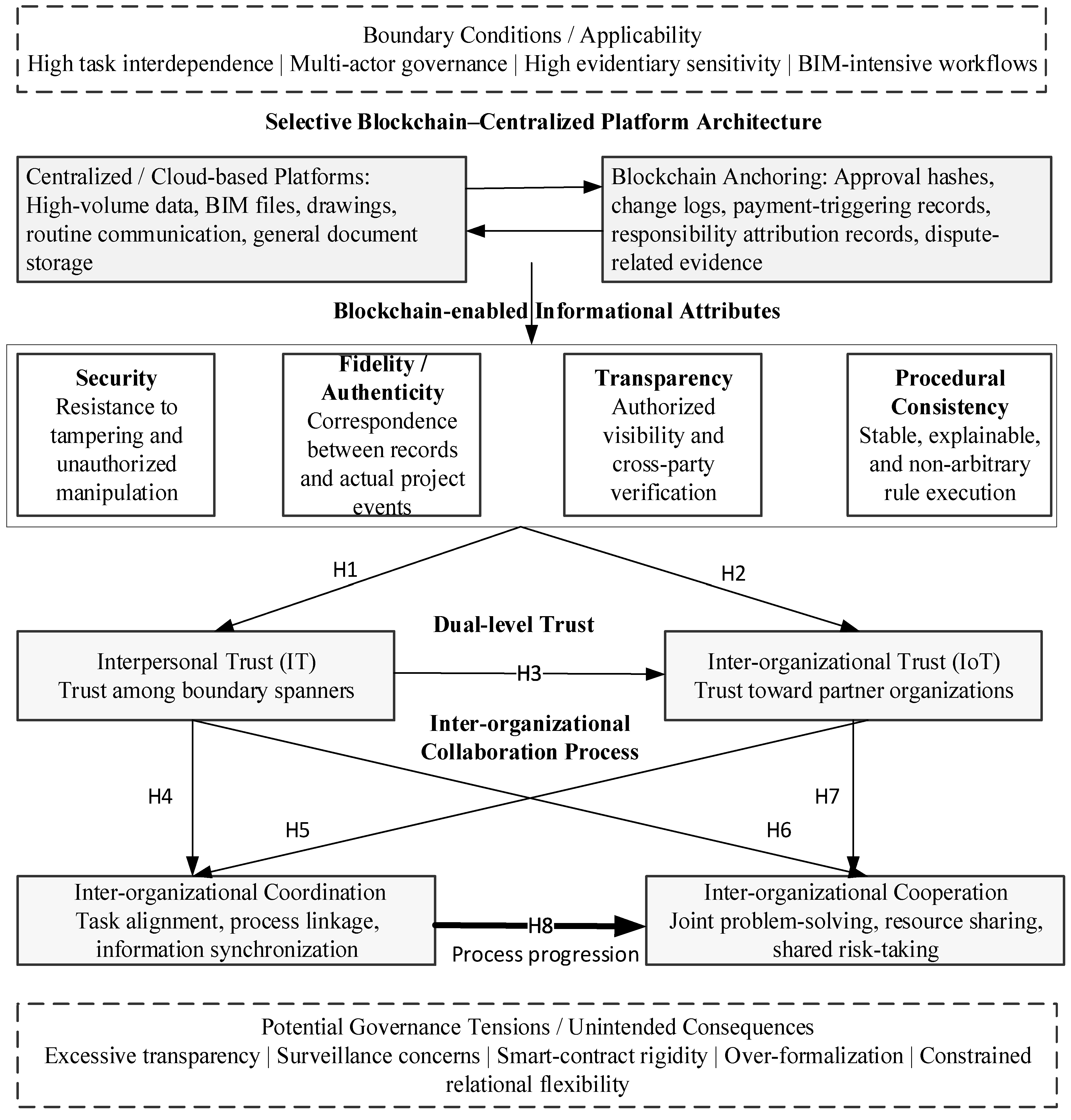 Boundary Conditions / Applicability
High task interdependence | Multi-actor governance | High evidentiary sensitivity | BIM-intensive workflows

Selective Blockchain–Centralized Platform Architecture

Centralized / Cloud-based Platforms: High-volume data, BIM files, drawings, routine communication, general document storage

Blockchain Anchoring: Approval hashes, change logs, payment-triggering records, responsibility attribution records, dispute-related evidence

Blockchain-enabled Informational Attributes

Security
Resistance to tampering and unauthorized manipulation

Fidelity / Authenticity
Correspondence between records and actual project events

Transparency
Authorized visibility and cross-party verification

Procedural Consistency
Stable, explainable, and non-arbitrary rule execution

H1

H2

Dual-level Trust

Interpersonal Trust (IT)
Trust among boundary spanners

H3

Inter-organizational Trust (IoT)
Trust toward partner organizations

Inter-organizational Collaboration Process

H4

H5

H7

H6

Inter-organizational Coordination
Task alignment, process linkage, information synchronization

H8
Process progression

Inter-organizational Cooperation
Joint problem-solving, resource sharing, shared risk-taking

Potential Governance Tensions / Unintended Consequences
Excessive transparency | Surveillance concerns | Smart-contract rigidity | Over-formalization | Constrained relational flexibility